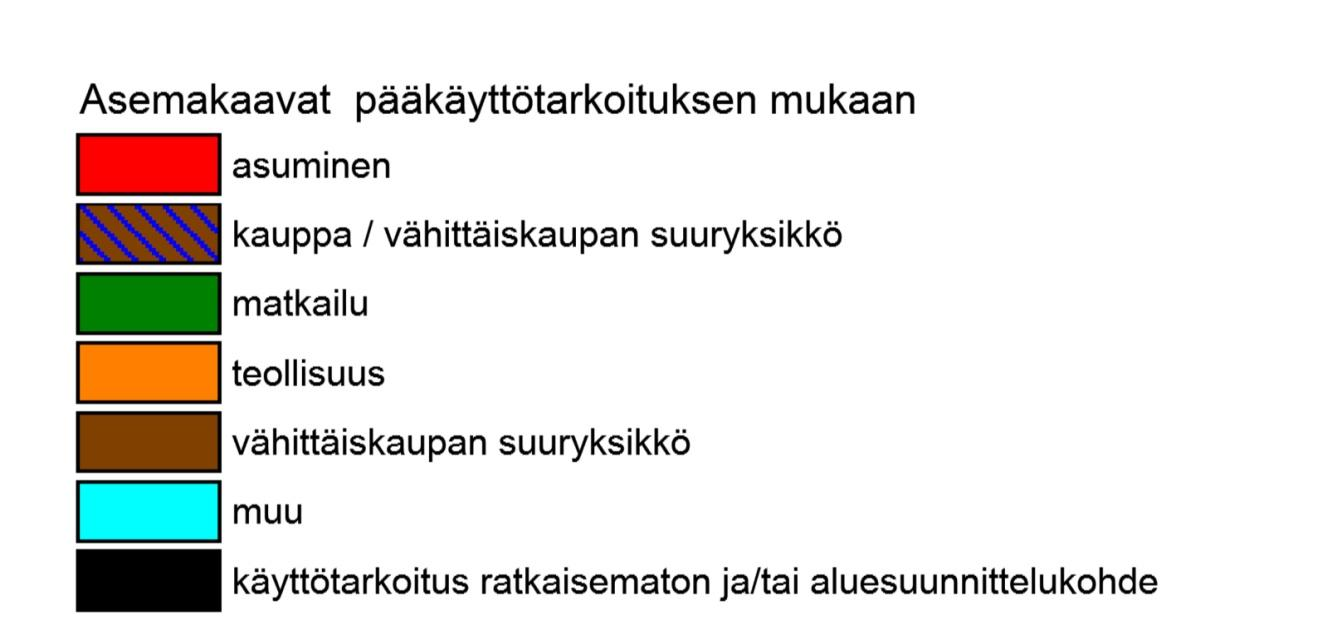 Asemakaavat  pääkäyttötarkoituksen mukaan

asuminen

kauppa / vähittäiskaupan suuryksikkö

matkailu

teollisuus

vähittäiskaupan suuryksikkö

muu

käyttötarkoitus ratkaisematon ja/tai aluesuunnittelukohde